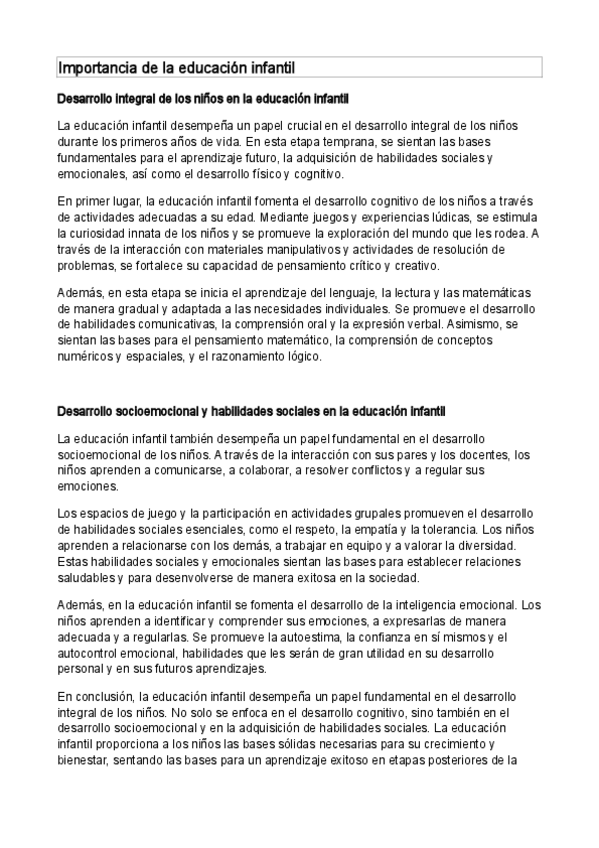 Importancia de la educación infantil

Desarrollo integral de los niños en la educación infantil

La educación infantil desempeña un papel crucial en el desarrollo integral de los niños durante los primeros años de vida. En esta etapa temprana, se sientan las bases fundamentales para el aprendizaje futuro, la adquisición de habilidades sociales y emocionales, así como el desarrollo físico y cognitivo.

En primer lugar, la educación infantil fomenta el desarrollo cognitivo de los niños a través de actividades adecuadas a su edad. Mediante juegos y experiencias lúdicas, se estimula la curiosidad innata de los niños y se promueve la exploración del mundo que les rodea. A través de la interacción con materiales manipulativos y actividades de resolución de problemas, se fortalece su capacidad de pensamiento crítico y creativo.

Además, en esta etapa se inicia el aprendizaje del lenguaje, la lectura y las matemáticas de manera gradual y adaptada a las necesidades individuales. Se promueve el desarrollo de habilidades comunicativas, la comprensión oral y la expresión verbal. Asimismo, se sientan las bases para el pensamiento matemático, la comprensión de conceptos numéricos y espaciales, y el razonamiento lógico.

Desarrollo socioemocional y habilidades sociales en la educación infantil

La educación infantil también desempeña un papel fundamental en el desarrollo socioemocional de los niños. A través de la interacción con sus pares y los docentes, los niños aprenden a comunicarse, a colaborar, a resolver conflictos y a regular sus emociones.

Los espacios de juego y la participación en actividades grupales promueven el desarrollo de habilidades sociales esenciales, como el respeto, la empatía y la tolerancia. Los niños aprenden a relacionarse con los demás, a trabajar en equipo y a valorar la diversidad. Estas habilidades sociales y emocionales sientan las bases para establecer relaciones saludables y para desenvolverse de manera exitosa en la sociedad.

Además, en la educación infantil se fomenta el desarrollo de la inteligencia emocional. Los niños aprenden a identificar y comprender sus emociones, a expresarlas de manera adecuada y a regularlas. Se promueve la autoestima, la confianza en sí mismos y el autocontrol emocional, habilidades que les serán de gran utilidad en su desarrollo personal y en sus futuros aprendizajes.

En conclusión, la educación infantil desempeña un papel fundamental en el desarrollo integral de los niños. No solo se enfoca en el desarrollo cognitivo, sino también en el desarrollo socioemocional y en la adquisición de habilidades sociales. La educación infantil proporciona a los niños las bases sólidas necesarias para su crecimiento y bienestar, sentando las bases para un aprendizaje exitoso en etapas posteriores de la